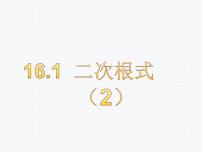 16.1 二次根式

（2）